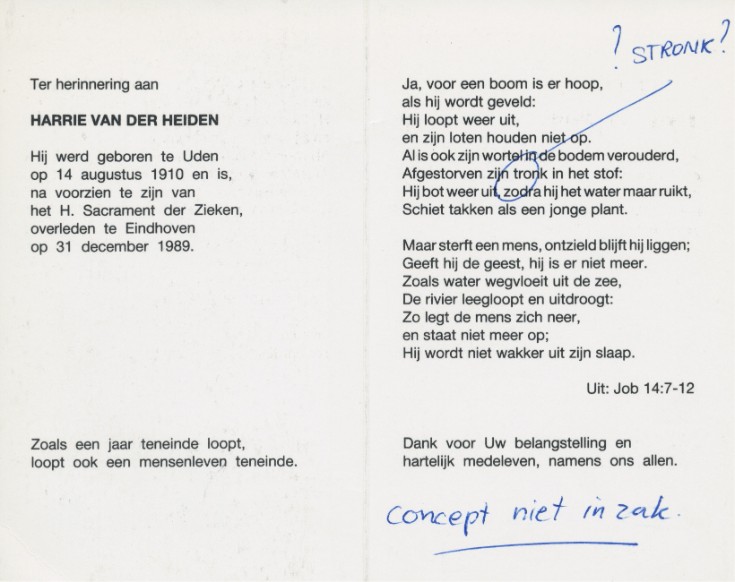 Ter herinnering aan

HARRIE VAN DER HEIDEN

Hij werd geboren te Uden op 14 augustus 1910 en is, na voorzien te zijn van het H. Sacrament der Zieken, overleden te Eindhoven op 31 december 1989.

Zoals een jaar teneinde loopt, loopt ook een mensenleven teneinde.

? STRONK?

Ja, voor een boom is er hoop, als hij wordt geveld: Hij loopt weer uit, en zijn loten houden niet op. Al is ook zijn wortel in de bodem verouderd, Afgestorven zijn tronk in het stof: Hij bot weer uit, zodra hij het water maar ruikt, Schiet takken als een jonge plant.

Maar sterft een mens, ontzield blijft hij liggen; Geeft hij de geest, hij is er niet meer. Zoals water wegvloeit uit de zee, De rivier leegloopt en uitdroogt: Zo legt de mens zich neer, en staat niet meer op; Hij wordt niet wakker uit zijn slaap.

Uit: Job 14:7-12

Dank voor Uw belangstelling en hartelijk medeleven, namens ons allen.

concept niet in zak.